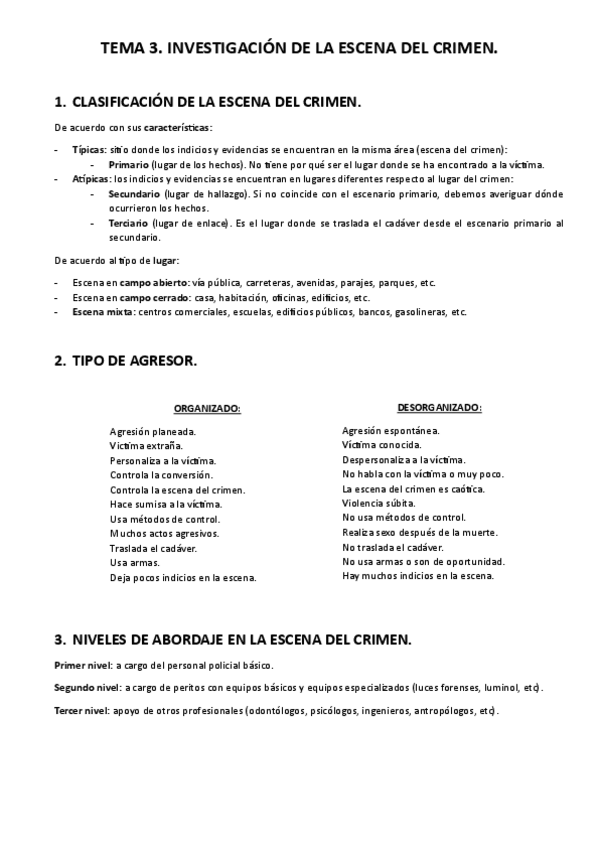 TEMA 3. INVESTIGACIÓN DE LA ESCENA DEL CRIMEN.

1. CLASIFICACIÓN DE LA ESCENA DEL CRIMEN.

De acuerdo con sus características:

- Típicas: sitio donde los indicios y evidencias se encuentran en la misma área (escena del crimen):
  - Primario (lugar de los hechos). No tiene por qué ser el lugar donde se ha encontrado a la víctima.
- Atípicas: los indicios y evidencias se encuentran en lugares diferentes respecto al lugar del crimen:
  - Secundario (lugar de hallazgo). Si no coincide con el escenario primario, debemos averiguar dónde ocurrieron los hechos.
  - Terciario (lugar de enlace). Es el lugar donde se traslada el cadáver desde el escenario primario al secundario.

De acuerdo al tipo de lugar:

- Escena en campo abierto: vía pública, carreteras, avenidas, parajes, parques, etc.
- Escena en campo cerrado: casa, habitación, oficinas, edificios, etc.
- Escena mixta: centros comerciales, escuelas, edificios públicos, bancos, gasolineras, etc.

2. TIPO DE AGRESOR.

ORGANIZADO:

Agresión planeada.
Víctima extraña.
Personaliza a la víctima.
Controla la conversión.
Controla la escena del crimen.
Hace sumisa a la víctima.
Usa métodos de control.
Muchos actos agresivos.
Traslada el cadáver.
Usa armas.
Deja pocos indicios en la escena.

DESORGANIZADO:

Agresión espontánea.
Víctima conocida.
Despersonaliza a la víctima.
No habla con la víctima o muy poco.
La escena del crimen es caótica.
Violencia súbita.
No usa métodos de control.
Realiza sexo después de la muerte.
No traslada el cadáver.
No usa armas o son de oportunidad.
Hay muchos indicios en la escena.

3. NIVELES DE ABORDAJE EN LA ESCENA DEL CRIMEN.

Primer nivel: a cargo del personal policial básico.

Segundo nivel: a cargo de peritos con equipos básicos y equipos especializados (luces forenses, luminol, etc).

Tercer nivel: apoyo de otros profesionales (odontólogos, psicólogos, ingenieros, antropólogos, etc).